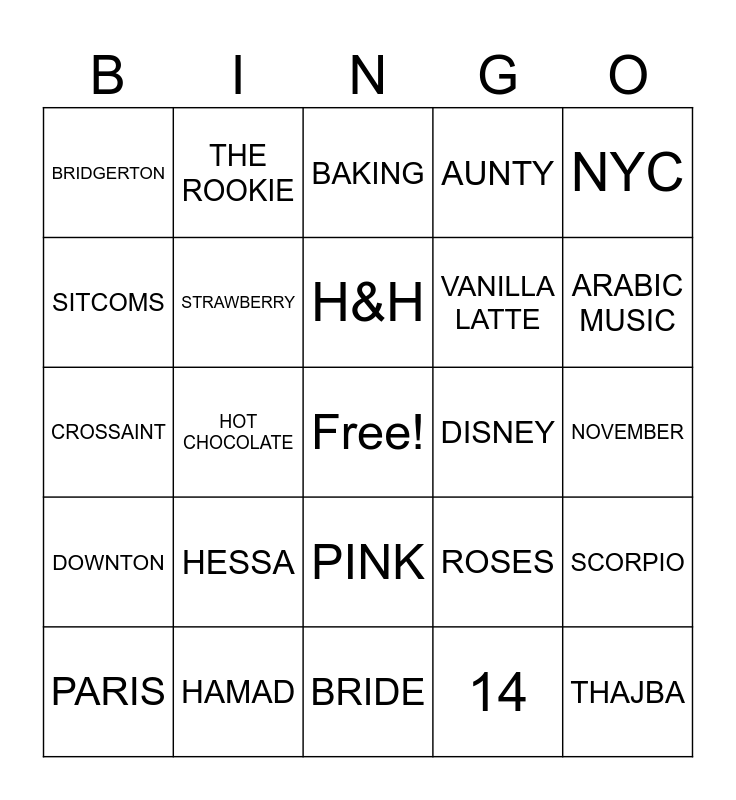 | B | I | N | G | O |
|---|---|---|---|---|
| BRIDGERTON | THE ROOKIE | BAKING | AUNTY | NYC |
| SITCOMS | STRAWBERRY | H&H | VANILLA LATTE | ARABIC MUSIC |
| CROSSAINT | HOT CHOCOLATE | Free! | DISNEY | NOVEMBER |
| DOWNTON | HESSA | PINK | ROSES | SCORPIO |
| PARIS | HAMAD | BRIDE | 14 | THAJBA |